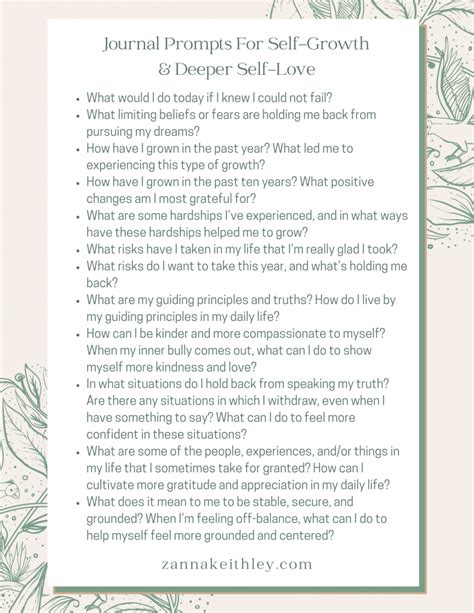 Journal Prompts For Self-Growth
& Deeper Self-Love

• What would I do today if I knew I could not fail?
• What limiting beliefs or fears are holding me back from pursuing my dreams?
• How have I grown in the past year? What led me to experiencing this type of growth?
• How have I grown in the past ten years? What positive changes am I most grateful for?
• What are some hardships I've experienced, and in what ways have these hardships helped me to grow?
• What risks have I taken in my life that I'm really glad I took?
• What risks do I want to take this year, and what's holding me back?
• What are my guiding principles and truths? How do I live by my guiding principles in my daily life?
• How can I be kinder and more compassionate to myself? When my inner bully comes out, what can I do to show myself more kindness and love?
• In what situations do I hold back from speaking my truth? Are there any situations in which I withdraw, even when I have something to say? What can I do to feel more confident in these situations?
• What are some of the people, experiences, and/or things in my life that I sometimes take for granted? How can I cultivate more gratitude and appreciation in my daily life?
• What does it mean to me to be stable, secure, and grounded? When I'm feeling off-balance, what can I do to help myself feel more grounded and centered?

zannakeithley.com